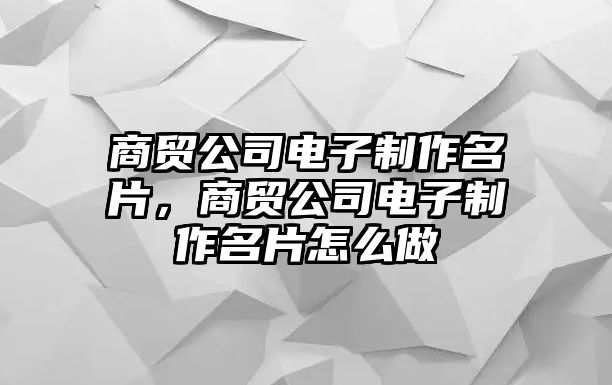 商贸公司电子制作名片，商贸公司电子制作名片怎么做